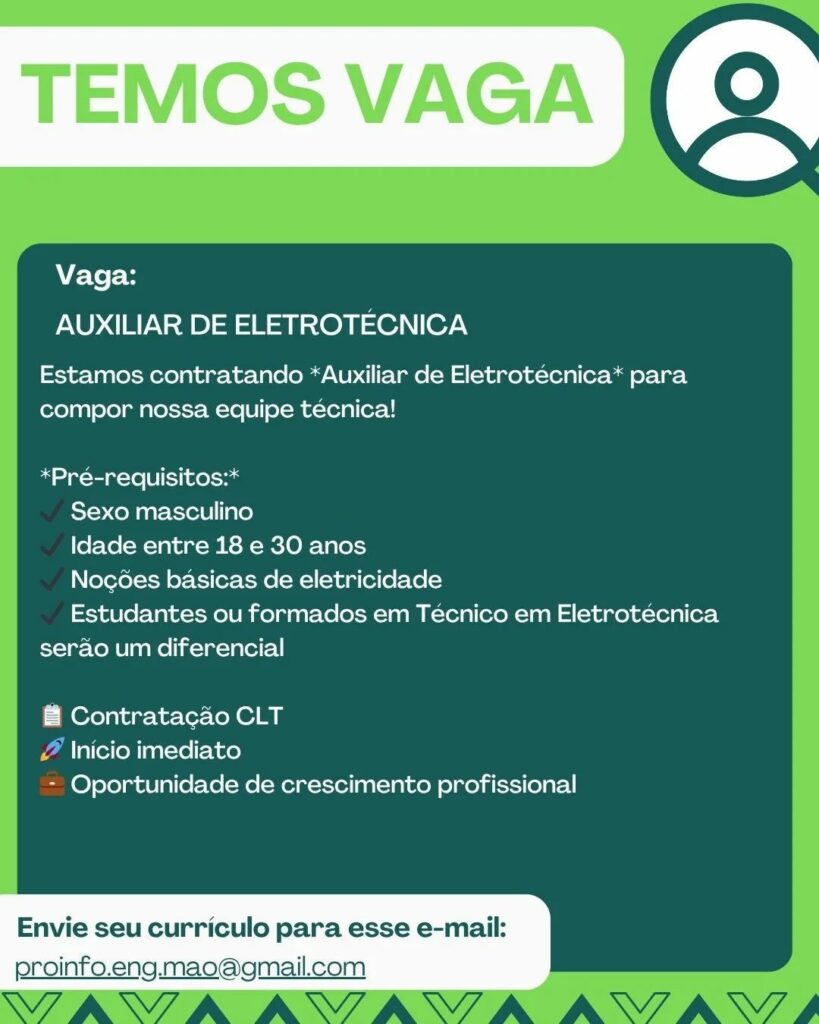 TEMOS VAGA

Vaga:
AUXILIAR DE ELETROTÉCNICA

Estamos contratando *Auxiliar de Eletrotécnica* para compor nossa equipe técnica!

*Pré-requisitos:*
✓ Sexo masculino
✓ Idade entre 18 e 30 anos
✓ Noções básicas de eletricidade
✓ Estudantes ou formados em Técnico em Eletrotécnica serão um diferencial

📋 Contratação CLT
🚀 Início imediato
💼 Oportunidade de crescimento profissional

Envie seu currículo para esse e-mail:
proinfo.eng.mao@gmail.com